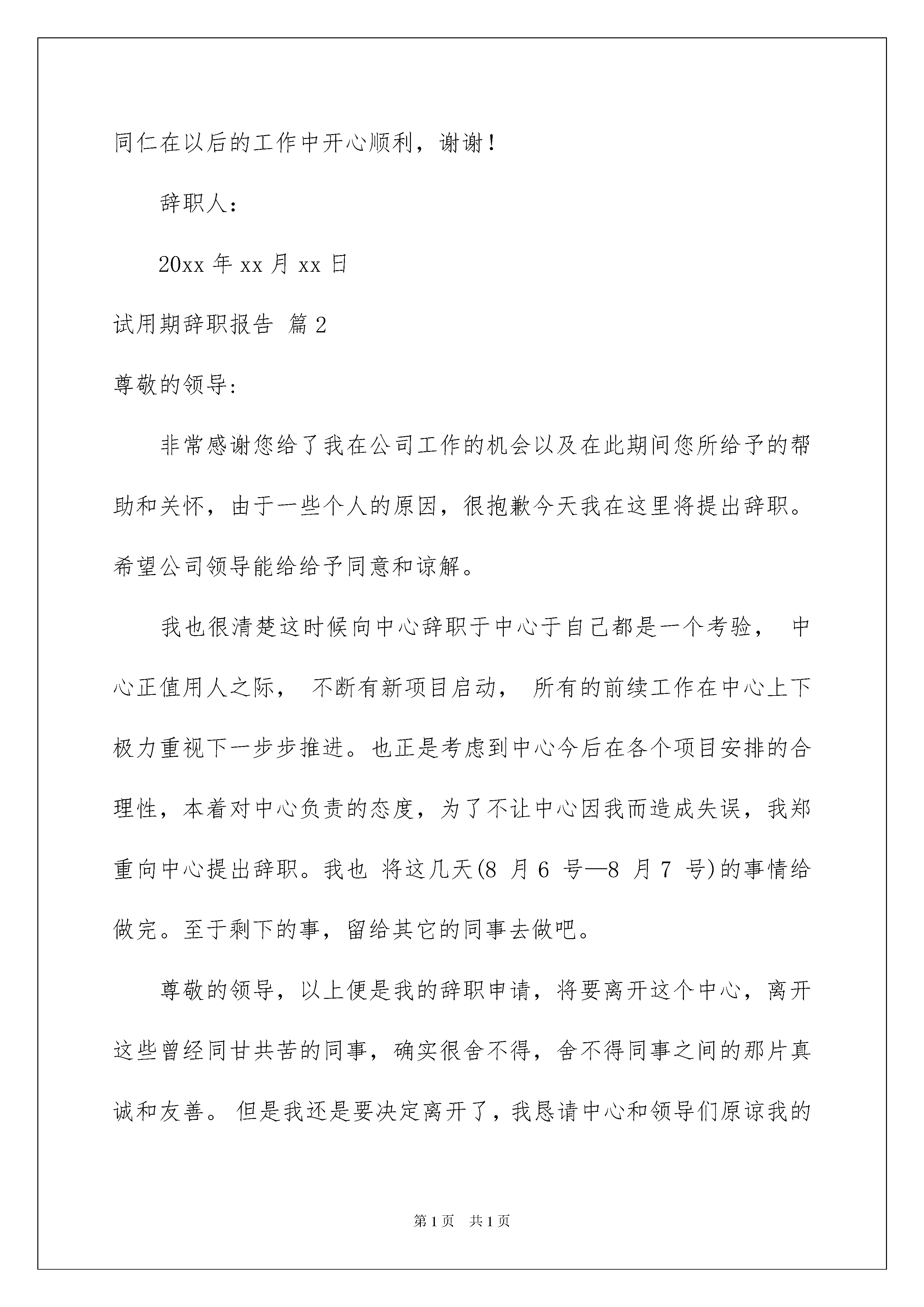 同仁在以后的工作中开心顺利，谢谢！

辞职人：

20xx 年 xx 月 xx 日

试用期辞职报告 篇 2

尊敬的领导：

非常感谢您给了我在公司工作的机会以及在此期间您所给予的帮助和关怀，由于一些个人的原因，很抱歉今天我在这里将提出辞职。希望公司领导能给给予同意和谅解。

我也很清楚这时候向中心辞职于中心于自己都是一个考验， 中心正值用人之际， 不断有新项目启动， 所有的前续工作在中心上下极力重视下一步步推进。也正是考虑到中心今后在各个项目安排的合理性，本着对中心负责的态度，为了不让中心因我而造成失误，我郑重向中心提出辞职。我也 将这几天(8 月 6 号—8 月 7 号)的事情给做完。至于剩下的事，留给其它的同事去做吧。

尊敬的领导，以上便是我的辞职申请，将要离开这个中心，离开这些曾经同甘共苦的同事，确实很舍不得，舍不得同事之间的那片真诚和友善。 但是我还是要决定离开了，我恳请中心和领导们原谅我的

第 1 页 共 1 页